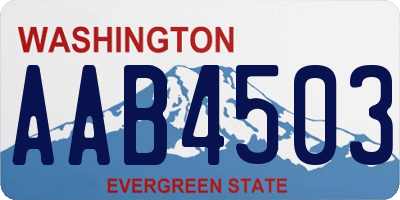 WASHINGTON

AAB4503

EVERGREEN STATE